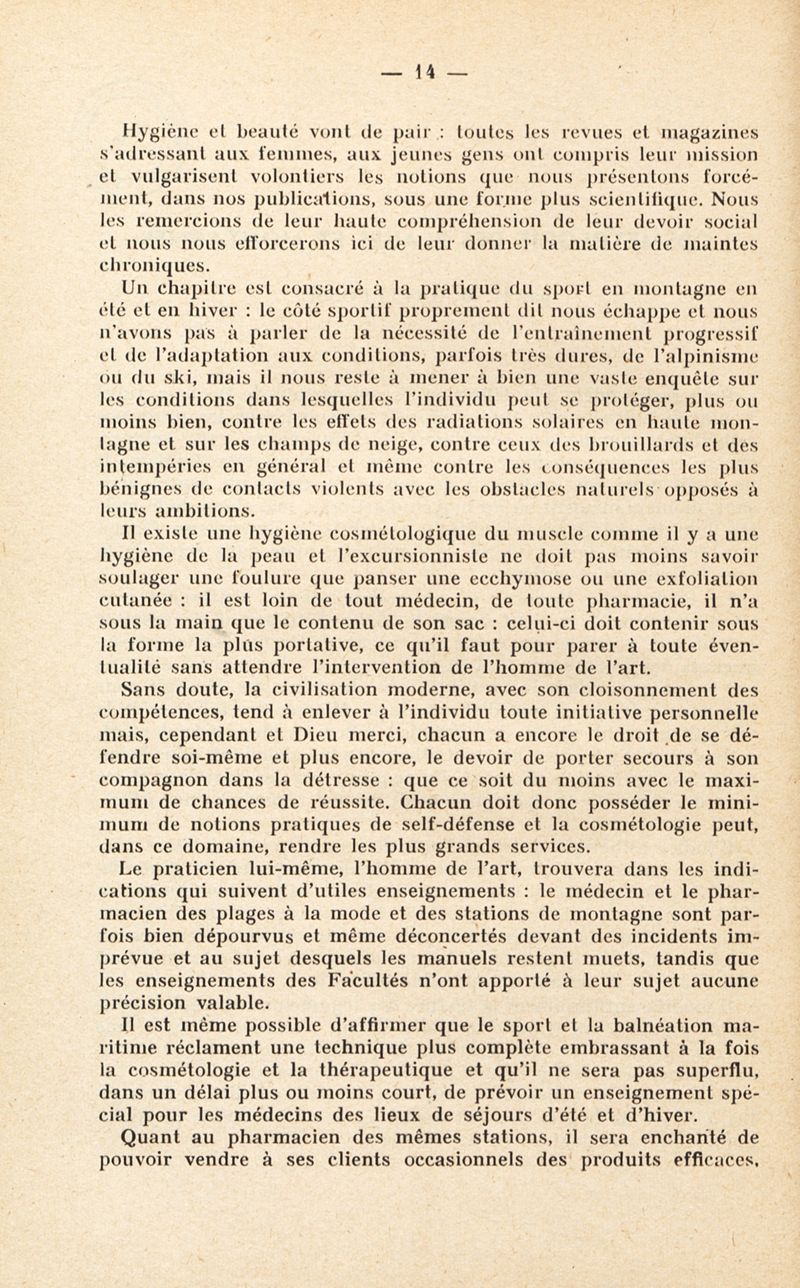 — 14 —

Hygiène et beauté vont de pair : toutes les revues et magazines s'adressant aux femmes, aux jeunes gens ont compris leur mission et vulgarisent volontiers les notions que nous présentons forcément, dans nos publications, sous une forme plus scientifique. Nous les remercions de leur haute compréhension de leur devoir social et nous nous efforcerons ici de leur donner la matière de maintes chroniques.

Un chapitre est consacré à la pratique du sport en montagne en été et en hiver : le côté sportif proprement dit nous échappe et nous n'avons pas à parler de la nécessité de l'entraînement progressif et de l'adaptation aux conditions, parfois très dures, de l'alpinisme ou du ski, mais il nous reste à mener à bien une vaste enquête sur les conditions dans lesquelles l'individu peut se protéger, plus ou moins bien, contre les effets des radiations solaires en haute montagne et sur les champs de neige, contre ceux des brouillards et des intempéries en général et même contre les conséquences les plus bénignes de contacts violents avec les obstacles naturels opposés à leurs ambitions.

Il existe une hygiène cosmétologique du muscle comme il y a une hygiène de la peau et l'excursionniste ne doit pas moins savoir soulager une foulure que panser une ecchymose ou une exfoliation cutanée : il est loin de tout médecin, de toute pharmacie, il n'a sous la main que le contenu de son sac : celui-ci doit contenir sous la forme la plus portative, ce qu'il faut pour parer à toute éventualité sans attendre l'intervention de l'homme de l'art.

Sans doute, la civilisation moderne, avec son cloisonnement des compétences, tend à enlever à l'individu toute initiative personnelle mais, cependant et Dieu merci, chacun a encore le droit de se défendre soi-même et plus encore, le devoir de porter secours à son compagnon dans la détresse : que ce soit du moins avec le maximum de chances de réussite. Chacun doit donc posséder le minimum de notions pratiques de self-défense et la cosmétologie peut, dans ce domaine, rendre les plus grands services.

Le praticien lui-même, l'homme de l'art, trouvera dans les indications qui suivent d'utiles enseignements : le médecin et le pharmacien des plages à la mode et des stations de montagne sont parfois bien dépourvus et même déconcertés devant des incidents imprévue et au sujet desquels les manuels restent muets, tandis que les enseignements des Facultés n'ont apporté à leur sujet aucune précision valable.

Il est même possible d'affirmer que le sport et la balnéation maritime réclament une technique plus complète embrassant à la fois la cosmétologie et la thérapeutique et qu'il ne sera pas superflu, dans un délai plus ou moins court, de prévoir un enseignement spécial pour les médecins des lieux de séjours d'été et d'hiver.

Quant au pharmacien des mêmes stations, il sera enchanté de pouvoir vendre à ses clients occasionnels des produits efficaces,